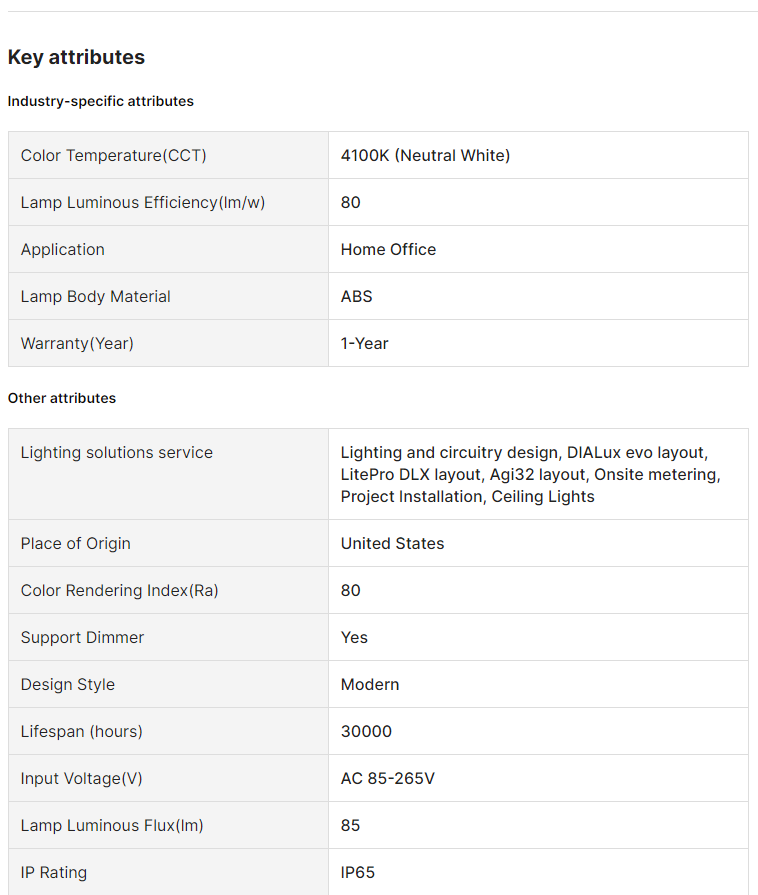 Key attributes

Industry-specific attributes

| Color Temperature(CCT) | 4100K (Neutral White) |
|---|---|
| Lamp Luminous Efficiency(lm/w) | 80 |
| Application | Home Office |
| Lamp Body Material | ABS |
| Warranty(Year) | 1-Year |

Other attributes

| Lighting solutions service | Lighting and circuitry design, DIALux evo layout, LitePro DLX layout, Agi32 layout, Onsite metering, Project Installation, Ceiling Lights |
|---|---|
| Place of Origin | United States |
| Color Rendering Index(Ra) | 80 |
| Support Dimmer | Yes |
| Design Style | Modern |
| Lifespan (hours) | 30000 |
| Input Voltage(V) | AC 85-265V |
| Lamp Luminous Flux(lm) | 85 |
| IP Rating | IP65 |